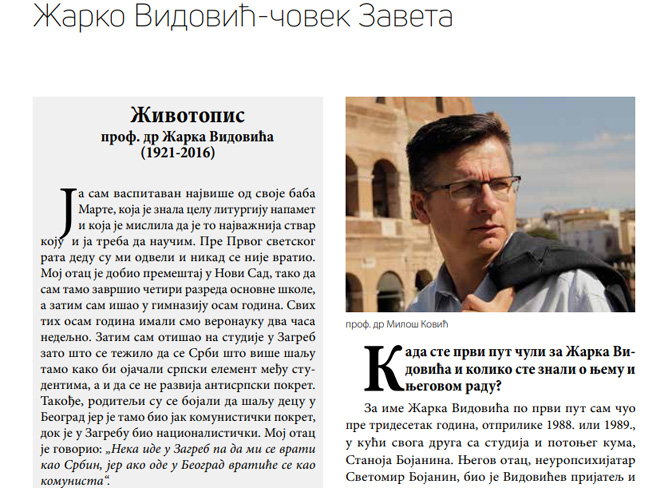 Жарко Видовић-човек Завета

Животопис
проф. др Жарка Видовића
(1921-2016)

Ја сам васпитаван највише од своје баба Марте, која је знала целу литургију напамет и која је мислила да је то најважнија ствар коју и ја треба да научим. Пре Првог светског рата деду су ми одвели и никад се није вратио. Мој отац је добио премештај у Нови Сад, тако да сам тамо завршио четири разреда основне школе, а затим сам ишао у гимназију осам година. Свих тих осам година имали смо веронауку два часа недељно. Затим сам отишао на студије у Загреб зато што се тежило да се Срби што више шаљу тамо како би ојачали српски елемент међу студентима, а и да се не развија антисрпски покрет. Такође, родитељи су се бојали да шаљу децу у Београд јер је тамо био јак комунистички покрет, док је у Загребу био националистички. Мој отац је говорио: „Нека иде у Загреб па да ми се врати као Србин, јер ако оде у Београд вратиће се као комуниста“.

проф. др Милош Ковић

Када сте први пут чули за Жарка Видовића и колико сте знали о њему и његовом раду?

За име Жарка Видовића по први пут сам чуо пре тридесетак година, отприлике 1988. или 1989., у кући свога друга са студија и потоњег кума, Станоја Бојанина. Његов отац, неуропсихијатар Светомир Бојанин, био је Видовићев пријатељ и